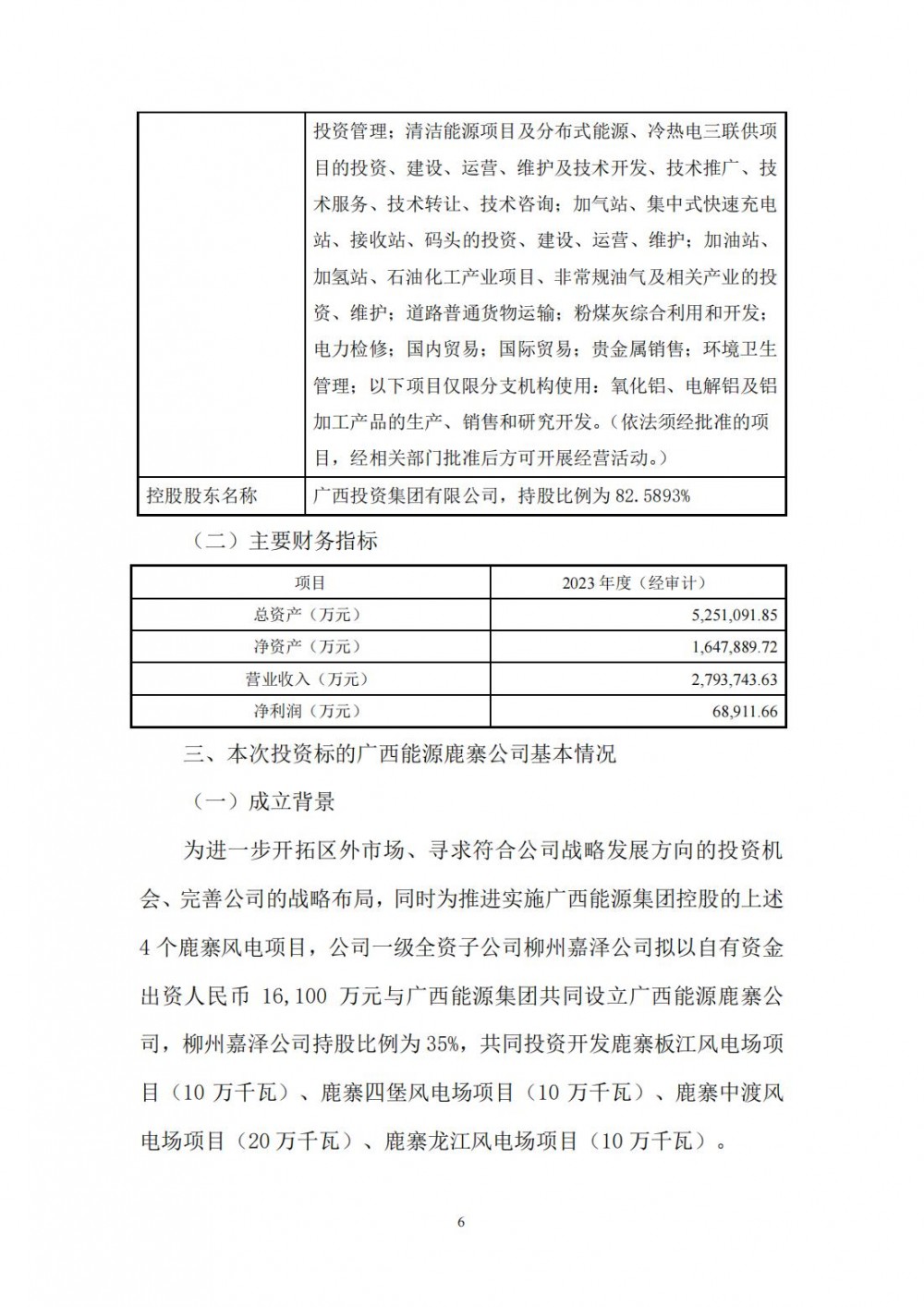 |  | 投资管理；清洁能源项目及分布式能源、冷热电三联供项目的投资、建设、运营、维护及技术开发、技术推广、技术服务、技术转让、技术咨询；加气站、集中式快速充电站、接收站、码头的投资、建设、运营、维护；加油站、加氢站、石油化工产业项目、非常规油气及相关产业的投资、维护；道路普通货物运输；粉煤灰综合利用和开发；电力检修；国内贸易；国际贸易；贵金属销售；环境卫生管理；以下项目仅限分支机构使用：氧化铝、电解铝及铝加工产品的生产、销售和研究开发。（依法须经批准的项目，经相关部门批准后方可开展经营活动。） |
|---|---|
| 控股股东名称 | 广西投资集团有限公司，持股比例为 82.5893% |

（二）主要财务指标

| 项目 | 2023 年度（经审计） |
|---|---|
| 总资产（万元） | 5,251,091.85 |
| 净资产（万元） | 1,647,889.72 |
| 营业收入（万元） | 2,793,743.63 |
| 净利润（万元） | 68,911.66 |

三、本次投资标的广西能源鹿寨公司基本情况

（一）成立背景

为进一步开拓区外市场、寻求符合公司战略发展方向的投资机会、完善公司的战略布局，同时为推进实施广西能源集团控股的上述 4 个鹿寨风电项目，公司一级全资子公司柳州嘉泽公司拟以自有资金出资人民币 16,100 万元与广西能源集团共同设立广西能源鹿寨公司，柳州嘉泽公司持股比例为 35%，共同投资开发鹿寨板江风电场项目（10 万千瓦）、鹿寨四堡风电场项目（10 万千瓦）、鹿寨中渡风电场项目（20 万千瓦）、鹿寨龙江风电场项目（10 万千瓦）。

6